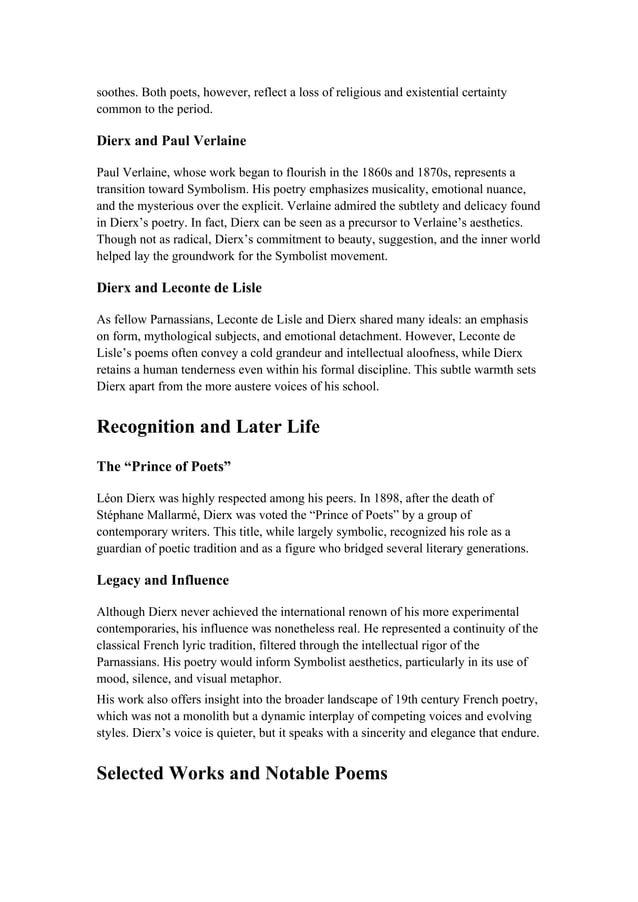 soothes. Both poets, however, reflect a loss of religious and existential certainty common to the period.

Dierx and Paul Verlaine

Paul Verlaine, whose work began to flourish in the 1860s and 1870s, represents a transition toward Symbolism. His poetry emphasizes musicality, emotional nuance, and the mysterious over the explicit. Verlaine admired the subtlety and delicacy found in Dierx's poetry. In fact, Dierx can be seen as a precursor to Verlaine's aesthetics. Though not as radical, Dierx's commitment to beauty, suggestion, and the inner world helped lay the groundwork for the Symbolist movement.

Dierx and Leconte de Lisle

As fellow Parnassians, Leconte de Lisle and Dierx shared many ideals: an emphasis on form, mythological subjects, and emotional detachment. However, Leconte de Lisle's poems often convey a cold grandeur and intellectual aloofness, while Dierx retains a human tenderness even within his formal discipline. This subtle warmth sets Dierx apart from the more austere voices of his school.

Recognition and Later Life

The "Prince of Poets"

Léon Dierx was highly respected among his peers. In 1898, after the death of Stéphane Mallarmé, Dierx was voted the "Prince of Poets" by a group of contemporary writers. This title, while largely symbolic, recognized his role as a guardian of poetic tradition and as a figure who bridged several literary generations.

Legacy and Influence

Although Dierx never achieved the international renown of his more experimental contemporaries, his influence was nonetheless real. He represented a continuity of the classical French lyric tradition, filtered through the intellectual rigor of the Parnassians. His poetry would inform Symbolist aesthetics, particularly in its use of mood, silence, and visual metaphor.
His work also offers insight into the broader landscape of 19th century French poetry, which was not a monolith but a dynamic interplay of competing voices and evolving styles. Dierx's voice is quieter, but it speaks with a sincerity and elegance that endure.

Selected Works and Notable Poems